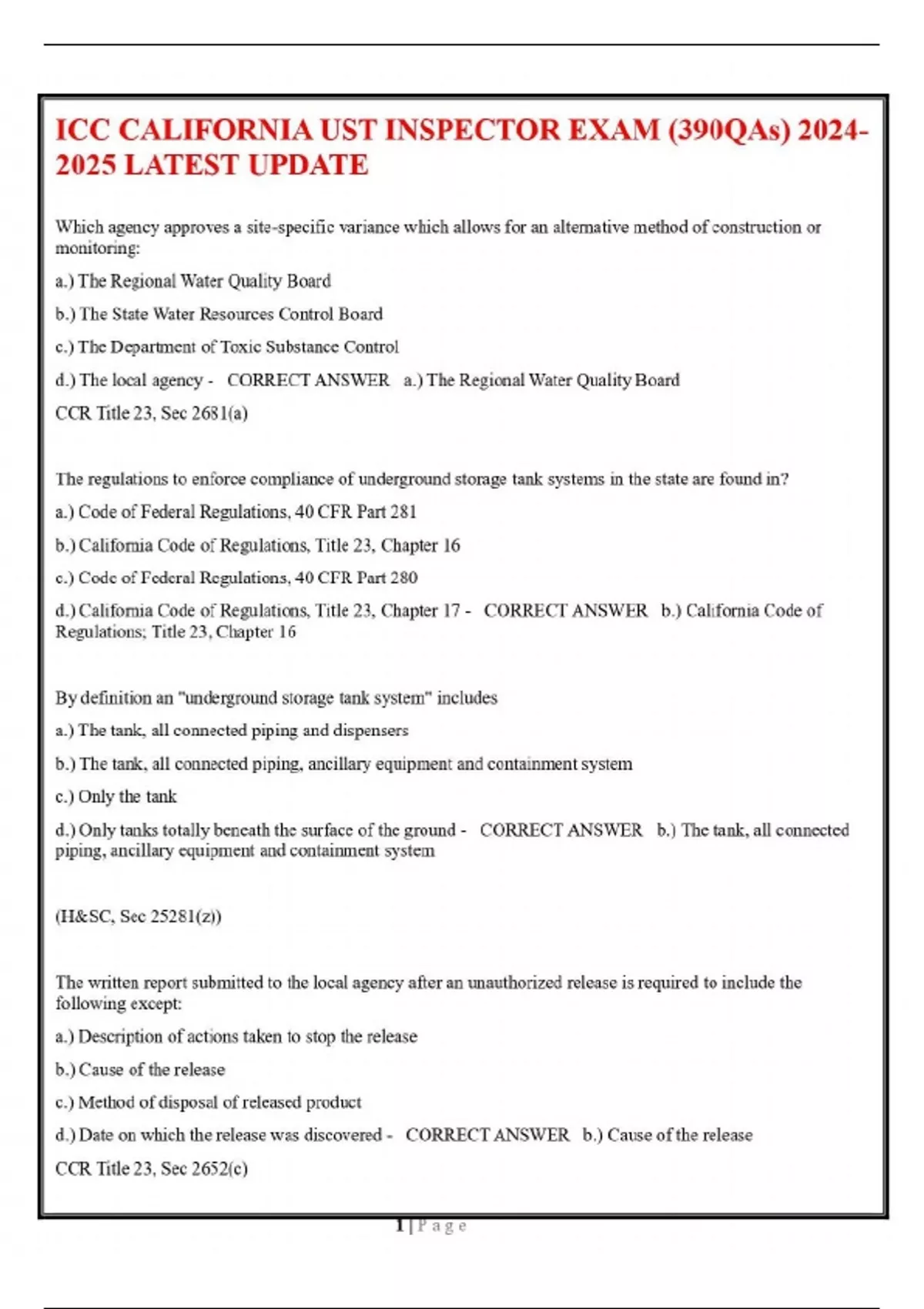 ICC CALIFORNIA UST INSPECTOR EXAM (390QAs) 2024-2025 LATEST UPDATE

Which agency approves a site-specific variance which allows for an alternative method of construction or monitoring:

a.) The Regional Water Quality Board

b.) The State Water Resources Control Board

c.) The Department of Toxic Substance Control

d.) The local agency - CORRECT ANSWER a.) The Regional Water Quality Board

CCR Title 23, Sec 2681(a)

The regulations to enforce compliance of underground storage tank systems in the state are found in?

a.) Code of Federal Regulations, 40 CFR Part 281

b.) California Code of Regulations, Title 23, Chapter 16

c.) Code of Federal Regulations, 40 CFR Part 280

d.) California Code of Regulations, Title 23, Chapter 17 - CORRECT ANSWER b.) California Code of Regulations; Title 23, Chapter 16

By definition an "underground storage tank system" includes

a.) The tank, all connected piping and dispensers

b.) The tank, all connected piping, ancillary equipment and containment system

c.) Only the tank

d.) Only tanks totally beneath the surface of the ground - CORRECT ANSWER b.) The tank, all connected piping, ancillary equipment and containment system

(H&SC, Sec 25281(z))

The written report submitted to the local agency after an unauthorized release is required to include the following except:

a.) Description of actions taken to stop the release

b.) Cause of the release

c.) Method of disposal of released product

d.) Date on which the release was discovered - CORRECT ANSWER b.) Cause of the release

CCR Title 23, Sec 2652(c)

1 | P a g e